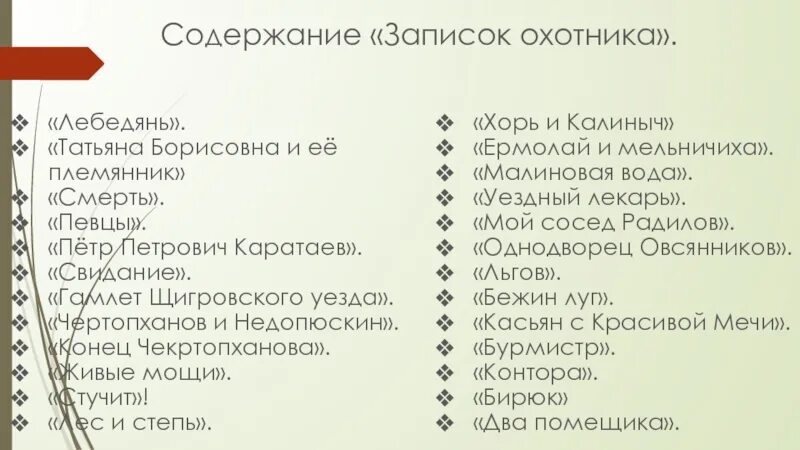 Содержание «Записок охотника».

❖ «Лебедянь».
❖ «Татьяна Борисовна и её племянник»
❖ «Смерть».
❖ «Певцы».
❖ «Пётр Петрович Каратаев».
❖ «Свидание».
❖ «Гамлет Щигровского уезда».
❖ «Чертопханов и Недопюскин».
❖ «Конец Чекртопханова».
❖ «Живые мощи».
❖ «Стучит»!
❖ «Лес и степь».

❖ «Хорь и Калиныч»
❖ «Ермолай и мельничиха».
❖ «Малиновая вода».
❖ «Уездный лекарь».
❖ «Мой сосед Радилов».
❖ «Однодворец Овсянников».
❖ «Льгов».
❖ «Бежин луг».
❖ «Касьян с Красивой Мечи».
❖ «Бурмистр».
❖ «Контора».
❖ «Бирюк»
❖ «Два помещика».